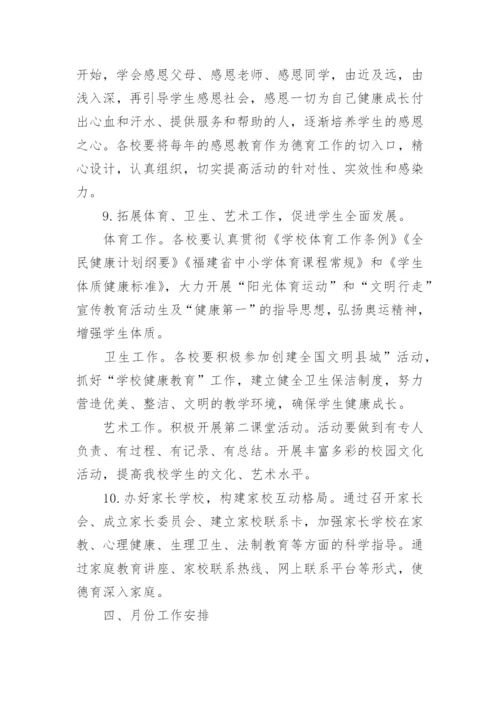 开始，学会感恩父母、感恩老师、感恩同学，由近及远，由浅入深，再引导学生感恩社会，感恩一切为自己健康成长付出心血和汗水、提供服务和帮助的人，逐渐培养学生的感恩之心。各校要将每年的感恩教育作为德育工作的切入口，精心设计，认真组织，切实提高活动的针对性、实效性和感染力。

9. 拓展体育、卫生、艺术工作，促进学生全面发展。

体育工作。各校要认真贯彻《学校体育工作条例》《全民健康计划纲要》《福建省中小学体育课程常规》和《学生体质健康标准》，大力开展“阳光体育运动”和“文明行走”宣传教育活动生及“健康第一”的指导思想，弘扬奥运精神，增强学生体质。

卫生工作。各校要积极参加创建全国文明县城”活动，抓好“学校健康教育”工作，建立健全卫生保洁制度，努力营造优美、整洁、文明的教学环境，确保学生健康成长。

艺术工作。积极开展第二课堂活动。活动要做到有专人负责、有过程、有记录、有总结。开展丰富多彩的校园文化活动，提高我校学生的文化、艺术水平。

10. 办好家长学校，构建家校互动格局。通过召开家长会、成立家长委员会、建立家校联系卡，加强家长学校在家教、心理健康、生理卫生、法制教育等方面的科学指导。通过家庭教育讲座、家校联系热线、网上联系平台等形式，使德育深入家庭。

四、月份工作安排